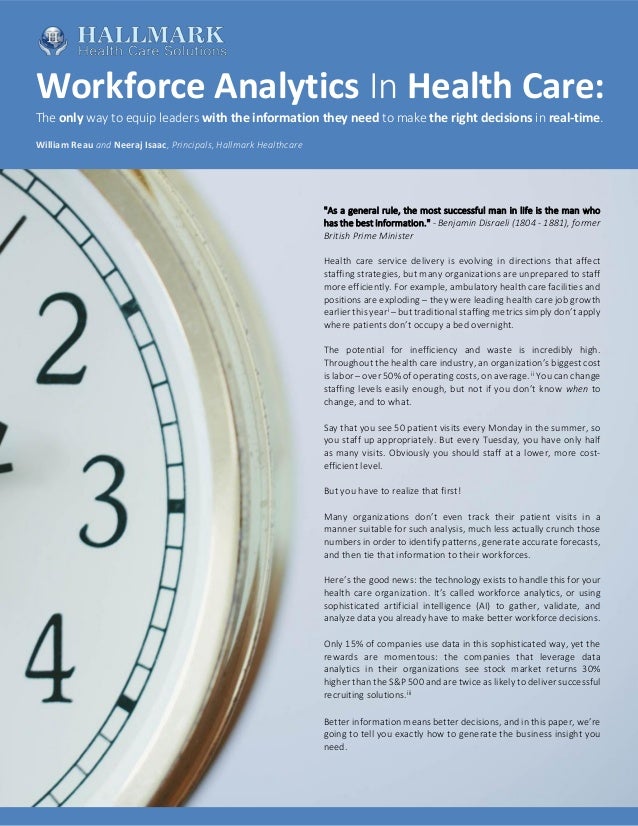 HALLMARK
Health Care Solutions

Workforce Analytics In Health Care:

The only way to equip leaders with the information they need to make the right decisions in real-time.

William Reau and Neeraj Isaac, Principals, Hallmark Healthcare

2
3
4

"As a general rule, the most successful man in life is the man who has the best information." - Benjamin Disraeli (1804 - 1881), former British Prime Minister

Health care service delivery is evolving in directions that affect staffing strategies, but many organizations are unprepared to staff more efficiently. For example, ambulatory health care facilities and positions are exploding – they were leading health care job growth earlier this year$^{i}$ – but traditional staffing metrics simply don't apply where patients don't occupy a bed overnight.

The potential for inefficiency and waste is incredibly high. Throughout the health care industry, an organization's biggest cost is labor – over 50% of operating costs, on average.$^{ii}$ You can change staffing levels easily enough, but not if you don't know when to change, and to what.

Say that you see 50 patient visits every Monday in the summer, so you staff up appropriately. But every Tuesday, you have only half as many visits. Obviously you should staff at a lower, more cost-efficient level.

But you have to realize that first!

Many organizations don't even track their patient visits in a manner suitable for such analysis, much less actually crunch those numbers in order to identify patterns, generate accurate forecasts, and then tie that information to their workforces.

Here's the good news: the technology exists to handle this for your health care organization. It's called workforce analytics, or using sophisticated artificial intelligence (AI) to gather, validate, and analyze data you already have to make better workforce decisions.

Only 15% of companies use data in this sophisticated way, yet the rewards are momentous: the companies that leverage data analytics in their organizations see stock market returns 30% higher than the S&P 500 and are twice as likely to deliver successful recruiting solutions.$^{iii}$

Better information means better decisions, and in this paper, we're going to tell you exactly how to generate the business insight you need.